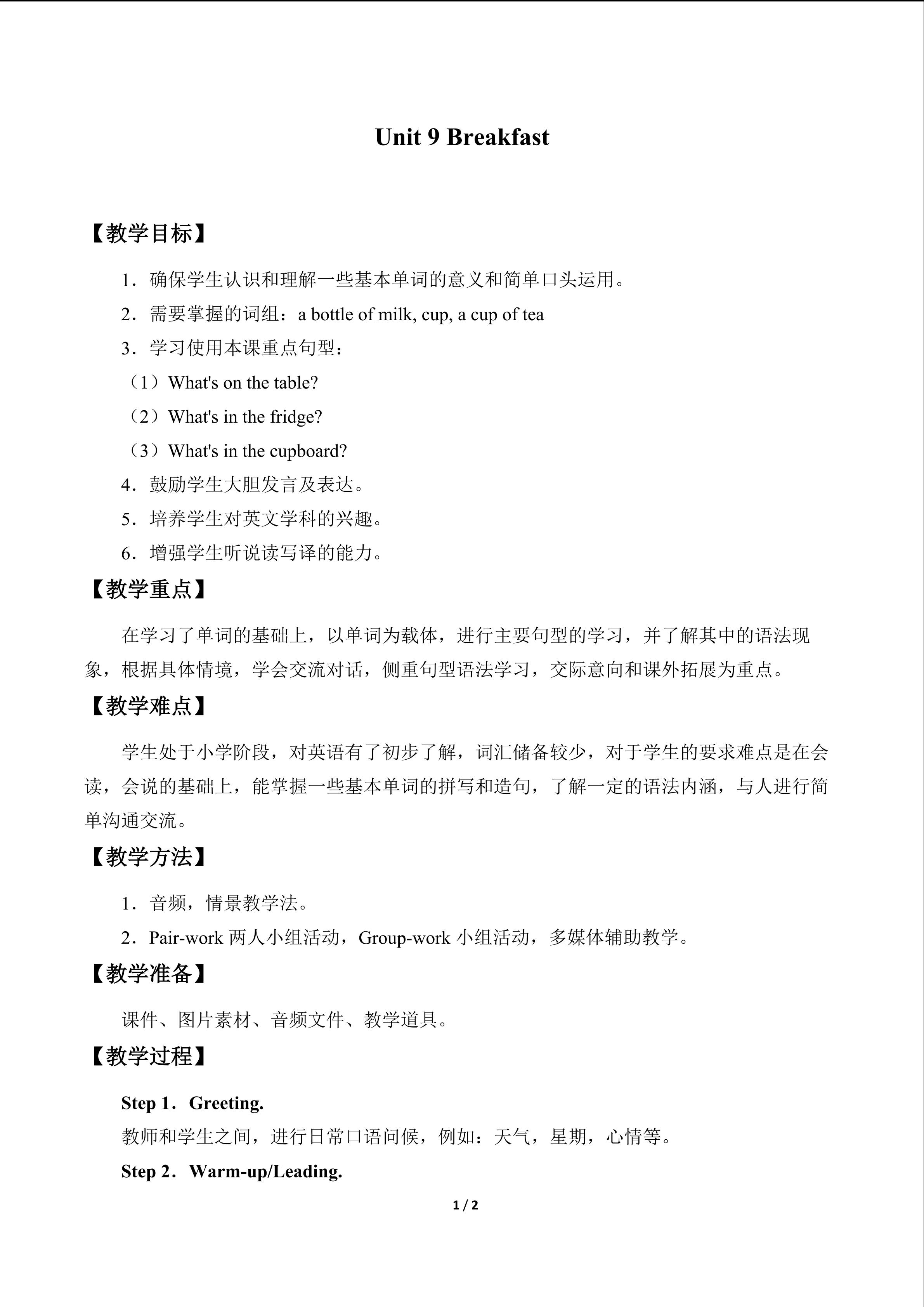 Unit 9 Breakfast

【教学目标】

1．确保学生认识和理解一些基本单词的意义和简单口头运用。

2．需要掌握的词组：a bottle of milk, cup, a cup of tea

3．学习使用本课重点句型：

（1）What's on the table?

（2）What's in the fridge?

（3）What's in the cupboard?

4．鼓励学生大胆发言及表达。

5．培养学生对英文学科的兴趣。

6．增强学生听说读写译的能力。

【教学重点】

在学习了单词的基础上，以单词为载体，进行主要句型的学习，并了解其中的语法现象，根据具体情境，学会交流对话，侧重句型语法学习，交际意向和课外拓展为重点。

【教学难点】

学生处于小学阶段，对英语有了初步了解，词汇储备较少，对于学生的要求难点是在会读，会说的基础上，能掌握一些基本单词的拼写和造句，了解一定的语法内涵，与人进行简单沟通交流。

【教学方法】

1．音频，情景教学法。

2．Pair-work两人小组活动，Group-work小组活动，多媒体辅助教学。

【教学准备】

课件、图片素材、音频文件、教学道具。

【教学过程】

Step 1．Greeting.

教师和学生之间，进行日常口语问候，例如：天气，星期，心情等。

Step 2．Warm-up/Leading.

1 / 2